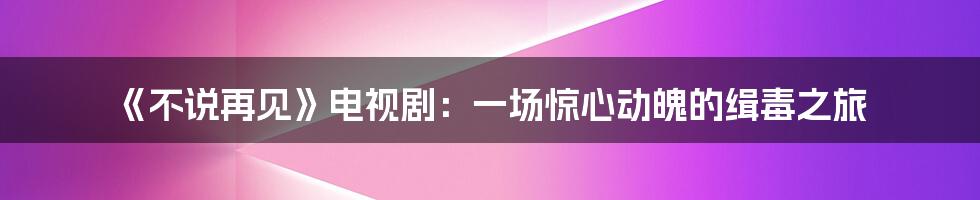 《不说再见》电视剧：一场惊心动魄的缉毒之旅